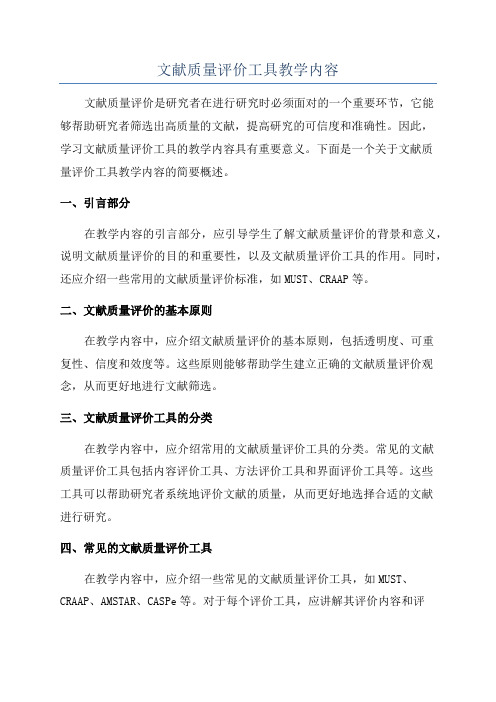 文献质量评价工具教学内容

文献质量评价是研究者在进行研究时必须面对的一个重要环节，它能够帮助研究者筛选出高质量的文献，提高研究的可信度和准确性。因此，学习文献质量评价工具的教学内容具有重要意义。下面是一个关于文献质量评价工具教学内容的简要概述。

一、引言部分

在教学内容的引言部分，应引导学生了解文献质量评价的背景和意义，说明文献质量评价的目的和重要性，以及文献质量评价工具的作用。同时，还应介绍一些常用的文献质量评价标准，如MUST、CRAAP等。

二、文献质量评价的基本原则

在教学内容中，应介绍文献质量评价的基本原则，包括透明度、可重复性、信度和效度等。这些原则能够帮助学生建立正确的文献质量评价观念，从而更好地进行文献筛选。

三、文献质量评价工具的分类

在教学内容中，应介绍常用的文献质量评价工具的分类。常见的文献质量评价工具包括内容评价工具、方法评价工具和界面评价工具等。这些工具可以帮助研究者系统地评价文献的质量，从而更好地选择合适的文献进行研究。

四、常见的文献质量评价工具

在教学内容中，应介绍一些常见的文献质量评价工具，如MUST、CRAAP、AMSTAR、CASPe等。对于每个评价工具，应讲解其评价内容和评